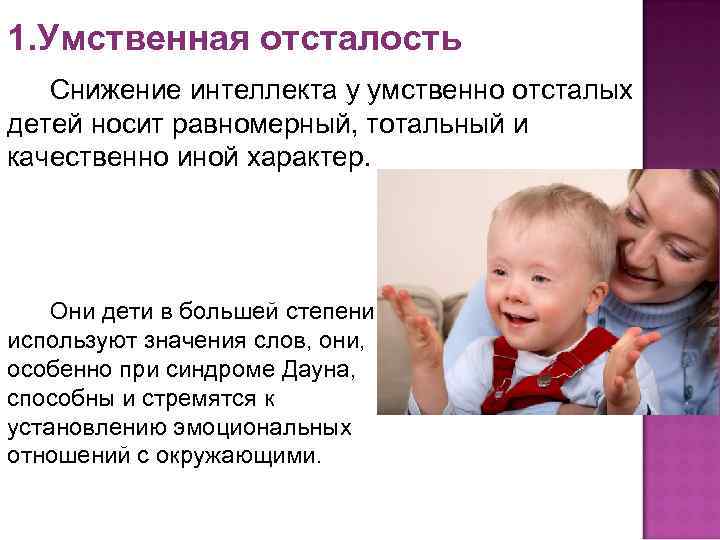 1.Умственная отсталость

Снижение интеллекта у умственно отсталых детей носит равномерный, тотальный и качественно иной характер.

Они дети в большей степени используют значения слов, они, особенно при синдроме Дауна, способны и стремятся к установлению эмоциональных отношений с окружающими.